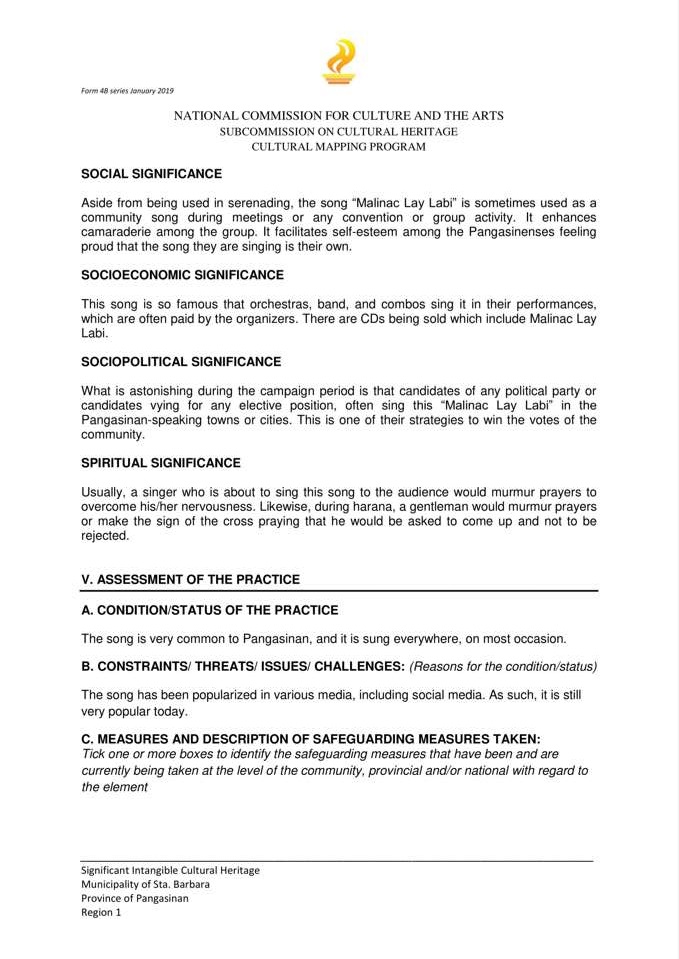 Form 4B series January 2019

NATIONAL COMMISSION FOR CULTURE AND THE ARTS
SUBCOMMISSION ON CULTURAL HERITAGE
CULTURAL MAPPING PROGRAM

SOCIAL SIGNIFICANCE

Aside from being used in serenading, the song "Malinac Lay Labi" is sometimes used as a community song during meetings or any convention or group activity. It enhances camaraderie among the group. It facilitates self-esteem among the Pangasinenses feeling proud that the song they are singing is their own.

SOCIOECONOMIC SIGNIFICANCE

This song is so famous that orchestras, band, and combos sing it in their performances, which are often paid by the organizers. There are CDs being sold which include Malinac Lay Labi.

SOCIOPOLITICAL SIGNIFICANCE

What is astonishing during the campaign period is that candidates of any political party or candidates vying for any elective position, often sing this "Malinac Lay Labi" in the Pangasinan-speaking towns or cities. This is one of their strategies to win the votes of the community.

SPIRITUAL SIGNIFICANCE

Usually, a singer who is about to sing this song to the audience would murmur prayers to overcome his/her nervousness. Likewise, during harana, a gentleman would murmur prayers or make the sign of the cross praying that he would be asked to come up and not to be rejected.

V. ASSESSMENT OF THE PRACTICE

A. CONDITION/STATUS OF THE PRACTICE

The song is very common to Pangasinan, and it is sung everywhere, on most occasion.

B. CONSTRAINTS/ THREATS/ ISSUES/ CHALLENGES: (Reasons for the condition/status)

The song has been popularized in various media, including social media. As such, it is still very popular today.

C. MEASURES AND DESCRIPTION OF SAFEGUARDING MEASURES TAKEN:
Tick one or more boxes to identify the safeguarding measures that have been and are currently being taken at the level of the community, provincial and/or national with regard to the element

Significant Intangible Cultural Heritage
Municipality of Sta. Barbara
Province of Pangasinan
Region 1